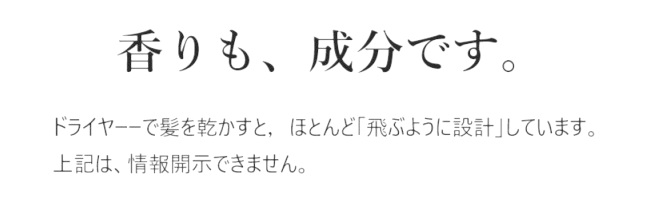 香りも、成分です。

ドライヤーーで髪を乾かすと， ほとんど「飛ぶように設計」しています。
上記は、情報開示できません。